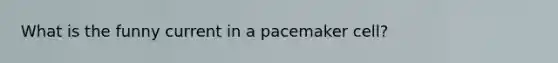 What is the funny current in a pacemaker cell?